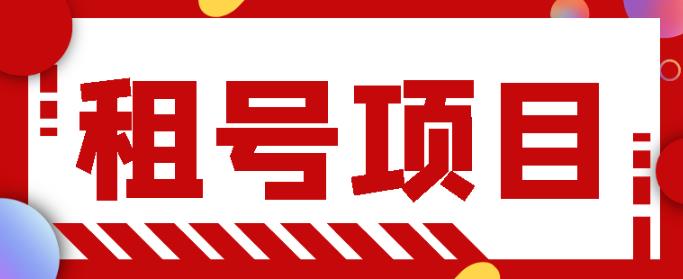 租号项目